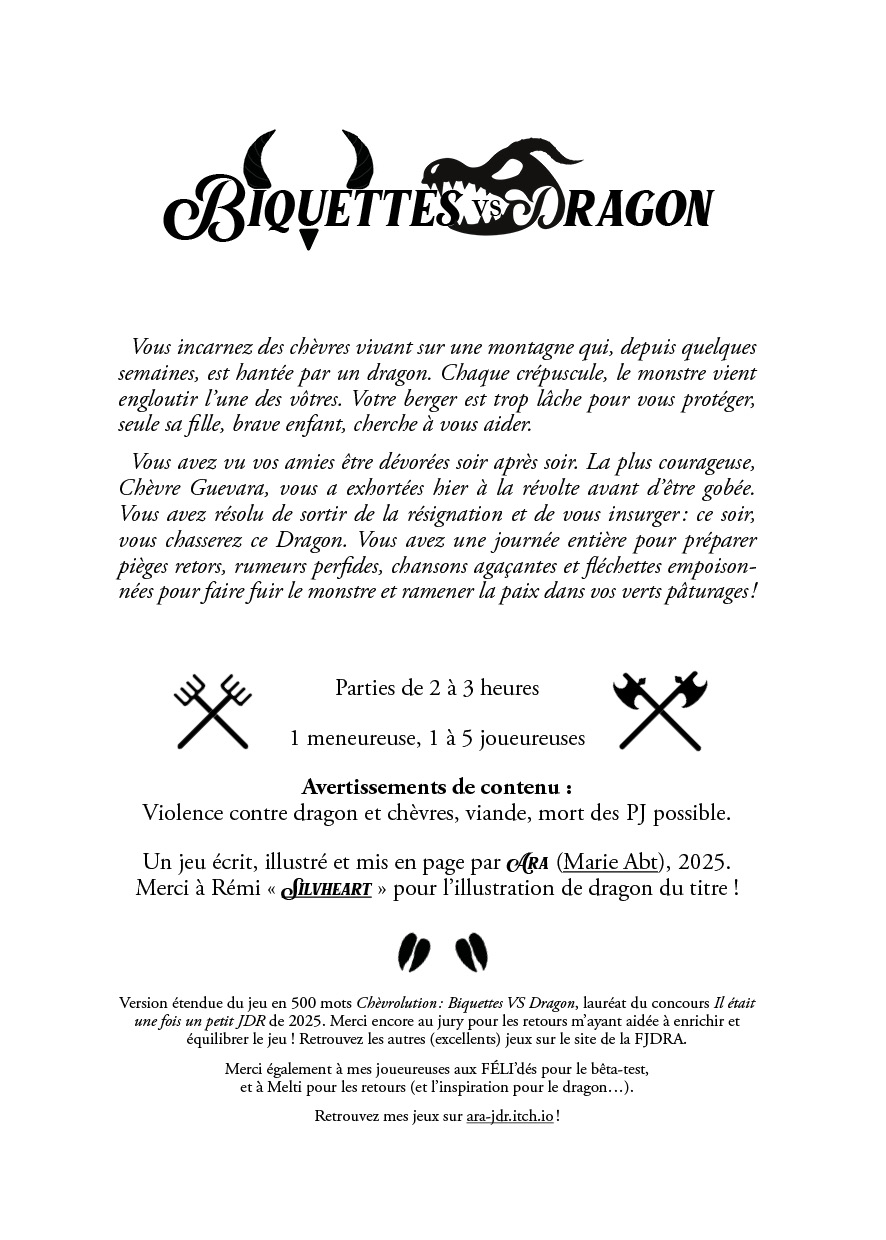 BIQUETTES VS DRAGON

Vous incarnez des chèvres vivant sur une montagne qui, depuis quelques semaines, est hantée par un dragon. Chaque crépuscule, le monstre vient engloutir l'une des vôtres. Votre berger est trop lâche pour vous protéger, seule sa fille, brave enfant, cherche à vous aider.

Vous avez vu vos amies être dévorées soir après soir. La plus courageuse, Chèvre Guevara, vous a exhortées hier à la révolte avant d'être gobée. Vous avez résolu de sortir de la résignation et de vous insurger : ce soir, vous chasserez ce Dragon. Vous avez une journée entière pour préparer pièges retors, rumeurs perfides, chansons agaçantes et fléchettes empoisonnées pour faire fuir le monstre et ramener la paix dans vos verts pâturages !

Parties de 2 à 3 heures

1 meneureuse, 1 à 5 joueureuses

Avertissements de contenu :
Violence contre dragon et chèvres, viande, mort des PJ possible.

Un jeu écrit, illustré et mis en page par ARA (Marie Abt), 2025.
Merci à Rémi « SILVHEART » pour l'illustration de dragon du titre !

Version étendue du jeu en 500 mots Chèvrolution : Biquettes VS Dragon, lauréat du concours Il était une fois un petit JDR de 2025. Merci encore au jury pour les retours m'ayant aidée à enrichir et équilibrer le jeu ! Retrouvez les autres (excellents) jeux sur le site de la FJDRA.

Merci également à mes joueureuses aux FÉLI'dés pour le bêta-test, et à Melti pour les retours (et l'inspiration pour le dragon…).

Retrouvez mes jeux sur ara-jdr.itch.io !